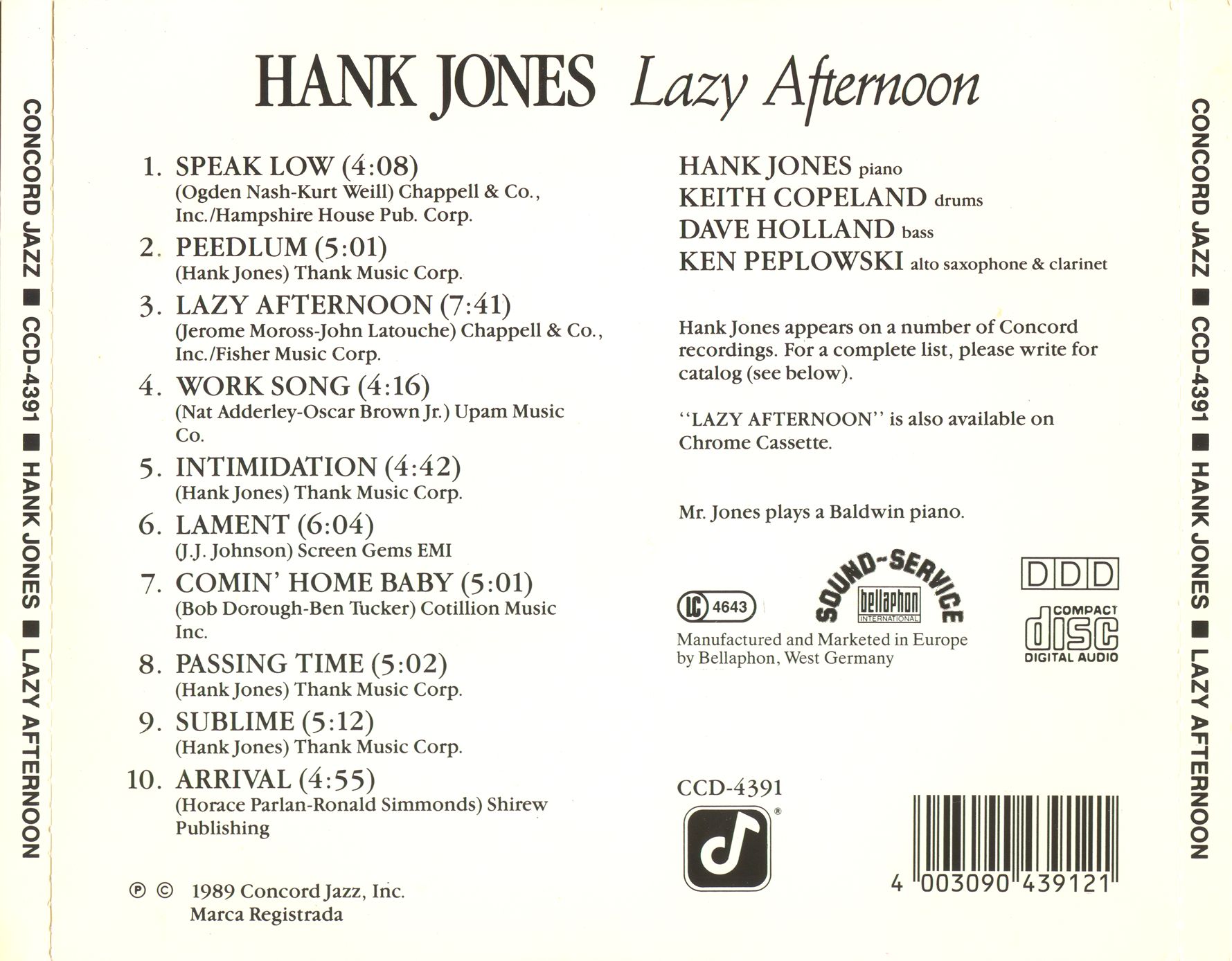 CONCORD JAZZ ■ CCD-4391 ■ HANK JONES ■ LAZY AFTERNOON

HANK JONES Lazy Afternoon

1. SPEAK LOW (4:08)
(Ogden Nash-Kurt Weill) Chappell & Co., Inc./Hampshire House Pub. Corp.

2. PEEDLUM (5:01)
(Hank Jones) Thank Music Corp.

3. LAZY AFTERNOON (7:41)
(Jerome Moross-John Latouche) Chappell & Co., Inc./Fisher Music Corp.

4. WORK SONG (4:16)
(Nat Adderley-Oscar Brown Jr.) Upam Music Co.

5. INTIMIDATION (4:42)
(Hank Jones) Thank Music Corp.

6. LAMENT (6:04)
(J.J. Johnson) Screen Gems EMI

7. COMIN' HOME BABY (5:01)
(Bob Dorough-Ben Tucker) Cotillion Music Inc.

8. PASSING TIME (5:02)
(Hank Jones) Thank Music Corp.

9. SUBLIME (5:12)
(Hank Jones) Thank Music Corp.

10. ARRIVAL (4:55)
(Horace Parlan-Ronald Simmonds) Shirew Publishing

℗ © 1989 Concord Jazz, Inc.
Marca Registrada

HANK JONES piano
KEITH COPELAND drums
DAVE HOLLAND bass
KEN PEPLOWSKI alto saxophone & clarinet

Hank Jones appears on a number of Concord recordings. For a complete list, please write for catalog (see below).

"LAZY AFTERNOON" is also available on Chrome Cassette.

Mr. Jones plays a Baldwin piano.

LC 4643

SOUND-SERVICE
bellaphon
INTERNATIONAL

DDD

COMPACT
disc
DIGITAL AUDIO

Manufactured and Marketed in Europe by Bellaphon, West Germany

CCD-4391

4 003090 439121

CONCORD JAZZ ■ CCD-4391 ■ HANK JONES ■ LAZY AFTERNOON